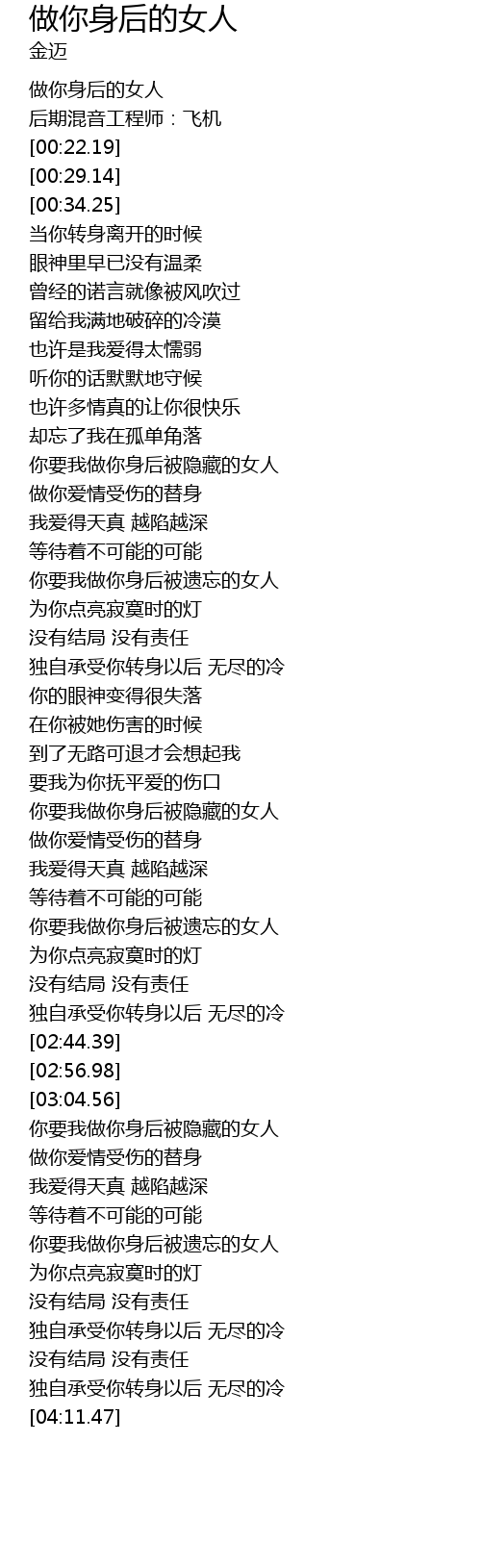 做你身后的女人
金迈

做你身后的女人
后期混音工程师：飞机
[00:22.19]
[00:29.14]
[00:34.25]
当你转身离开的时候
眼神里早已没有温柔
曾经的诺言就像被风吹过
留给我满地破碎的冷漠
也许是我爱得太懦弱
听你的话默默地守候
也许多情真的让你很快乐
却忘了我在孤单角落
你要我做你身后被隐藏的女人
做你爱情受伤的替身
我爱得天真 越陷越深
等待着不可能的可能
你要我做你身后被遗忘的女人
为你点亮寂寞时的灯
没有结局 没有责任
独自承受你转身以后 无尽的冷
你的眼神变得很失落
在你被她伤害的时候
到了无路可退才会想起我
要我为你抚平爱的伤口
你要我做你身后被隐藏的女人
做你爱情受伤的替身
我爱得天真 越陷越深
等待着不可能的可能
你要我做你身后被遗忘的女人
为你点亮寂寞时的灯
没有结局 没有责任
独自承受你转身以后 无尽的冷
[02:44.39]
[02:56.98]
[03:04.56]
你要我做你身后被隐藏的女人
做你爱情受伤的替身
我爱得天真 越陷越深
等待着不可能的可能
你要我做你身后被遗忘的女人
为你点亮寂寞时的灯
没有结局 没有责任
独自承受你转身以后 无尽的冷
没有结局 没有责任
独自承受你转身以后 无尽的冷
[04:11.47]